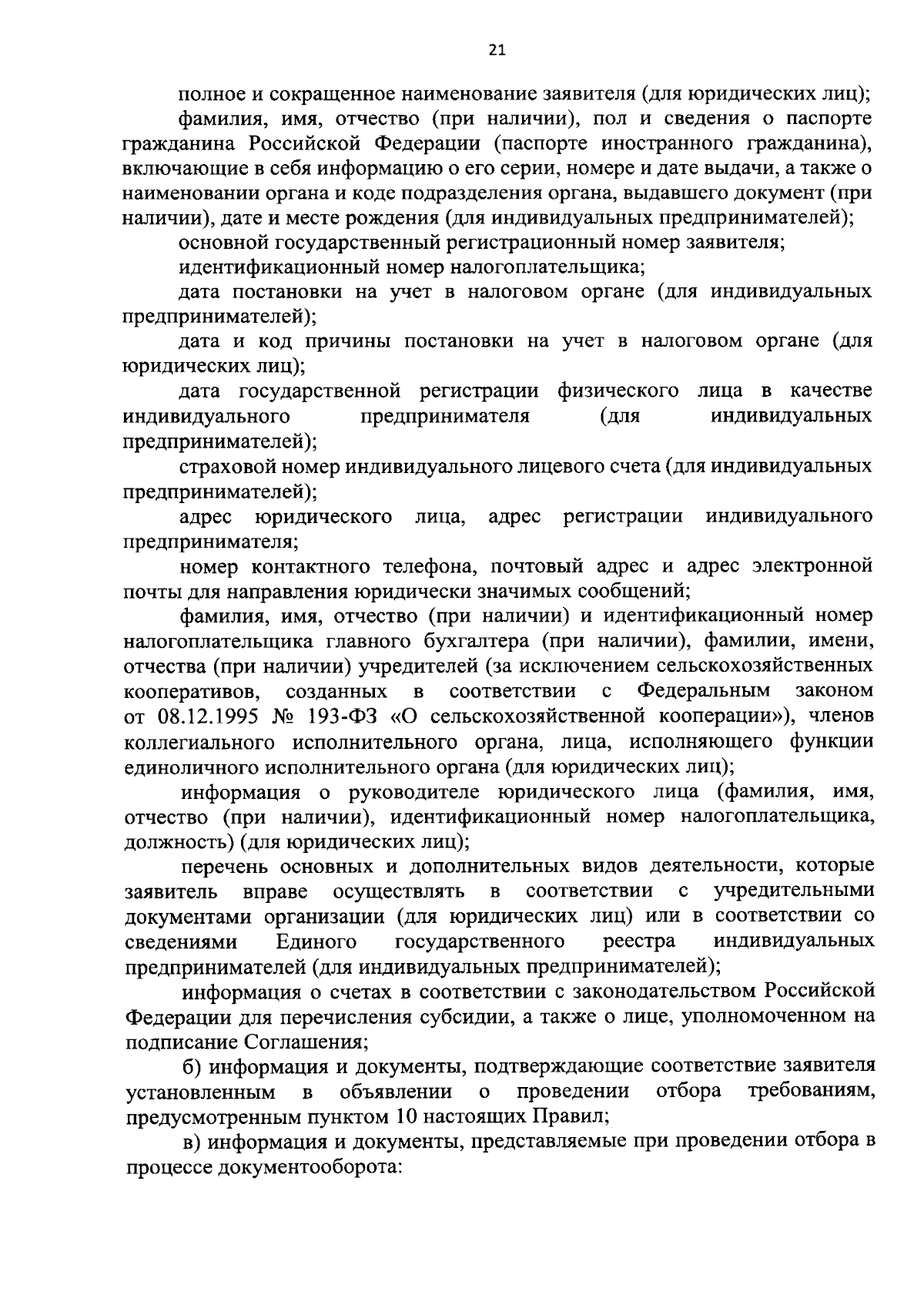 21

полное и сокращенное наименование заявителя (для юридических лиц);

фамилия, имя, отчество (при наличии), пол и сведения о паспорте гражданина Российской Федерации (паспорте иностранного гражданина), включающие в себя информацию о его серии, номере и дате выдачи, а также о наименовании органа и коде подразделения органа, выдавшего документ (при наличии), дате и месте рождения (для индивидуальных предпринимателей);

основной государственный регистрационный номер заявителя;

идентификационный номер налогоплательщика;

дата постановки на учет в налоговом органе (для индивидуальных предпринимателей);

дата и код причины постановки на учет в налоговом органе (для юридических лиц);

дата государственной регистрации физического лица в качестве индивидуального предпринимателя (для индивидуальных предпринимателей);

страховой номер индивидуального лицевого счета (для индивидуальных предпринимателей);

адрес юридического лица, адрес регистрации индивидуального предпринимателя;

номер контактного телефона, почтовый адрес и адрес электронной почты для направления юридически значимых сообщений;

фамилия, имя, отчество (при наличии) и идентификационный номер налогоплательщика главного бухгалтера (при наличии), фамилии, имени, отчества (при наличии) учредителей (за исключением сельскохозяйственных кооперативов, созданных в соответствии с Федеральным законом от 08.12.1995 № 193-ФЗ «О сельскохозяйственной кооперации»), членов коллегиального исполнительного органа, лица, исполняющего функции единоличного исполнительного органа (для юридических лиц);

информация о руководителе юридического лица (фамилия, имя, отчество (при наличии), идентификационный номер налогоплательщика, должность) (для юридических лиц);

перечень основных и дополнительных видов деятельности, которые заявитель вправе осуществлять в соответствии с учредительными документами организации (для юридических лиц) или в соответствии со сведениями Единого государственного реестра индивидуальных предпринимателей (для индивидуальных предпринимателей);

информация о счетах в соответствии с законодательством Российской Федерации для перечисления субсидии, а также о лице, уполномоченном на подписание Соглашения;

б) информация и документы, подтверждающие соответствие заявителя установленным в объявлении о проведении отбора требованиям, предусмотренным пунктом 10 настоящих Правил;

в) информация и документы, представляемые при проведении отбора в процессе документооборота: